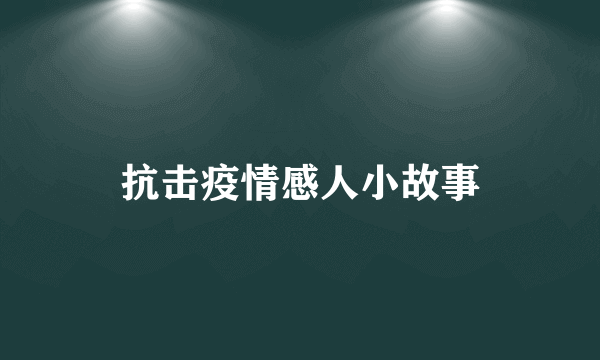 抗击疫情感人小故事